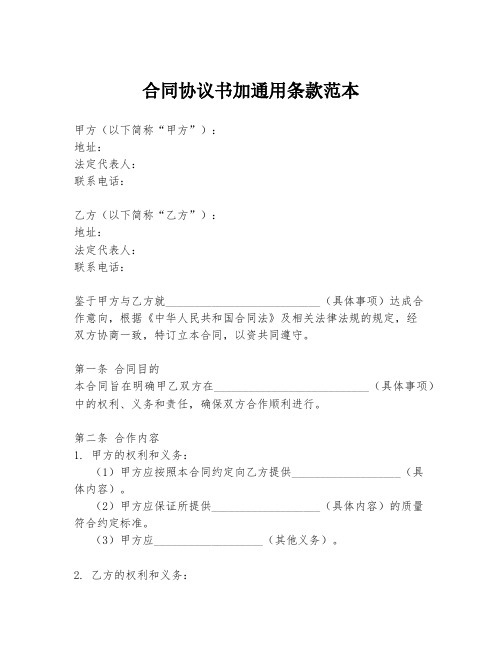 合同协议书加通用条款范本

甲方（以下简称“甲方”）：
地址：
法定代表人：
联系电话：

乙方（以下简称“乙方”）：
地址：
法定代表人：
联系电话：

鉴于甲方与乙方就____________________________（具体事项）达成合作意向，根据《中华人民共和国合同法》及相关法律法规的规定，经双方协商一致，特订立本合同，以资共同遵守。

第一条 合同目的
本合同旨在明确甲乙双方在____________________________（具体事项）中的权利、义务和责任，确保双方合作顺利进行。

第二条 合作内容
1. 甲方的权利和义务：
（1）甲方应按照本合同约定向乙方提供____________________（具体内容）。
（2）甲方应保证所提供____________________（具体内容）的质量符合约定标准。
（3）甲方应____________________（其他义务）。

2. 乙方的权利和义务：